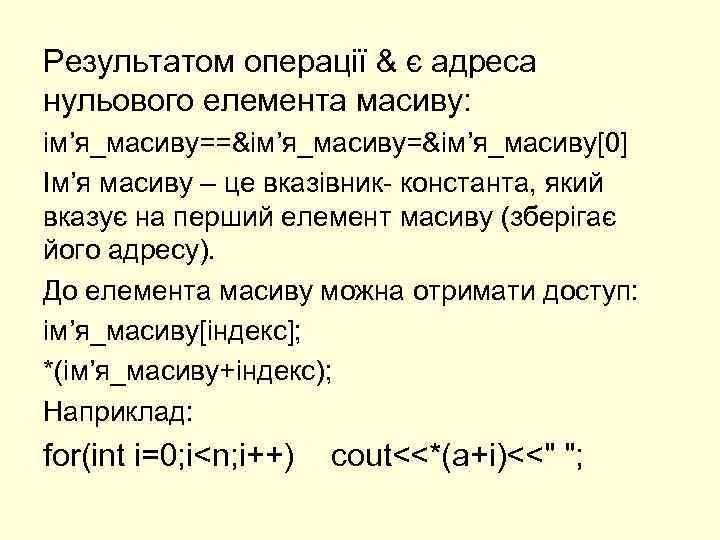 Результатом операції & є адреса нульового елемента масиву:

ім’я_масиву==&ім’я_масиву=&ім’я_масиву[0]

Ім’я масиву – це вказівник- константа, який вказує на перший елемент масиву (зберігає його адресу).

До елемента масиву можна отримати доступ:

ім’я_масиву[індекс];

*(ім’я_масиву+індекс);

Наприклад:

for(int i=0;i<n;i++)    cout<<*(a+i)<<" ";